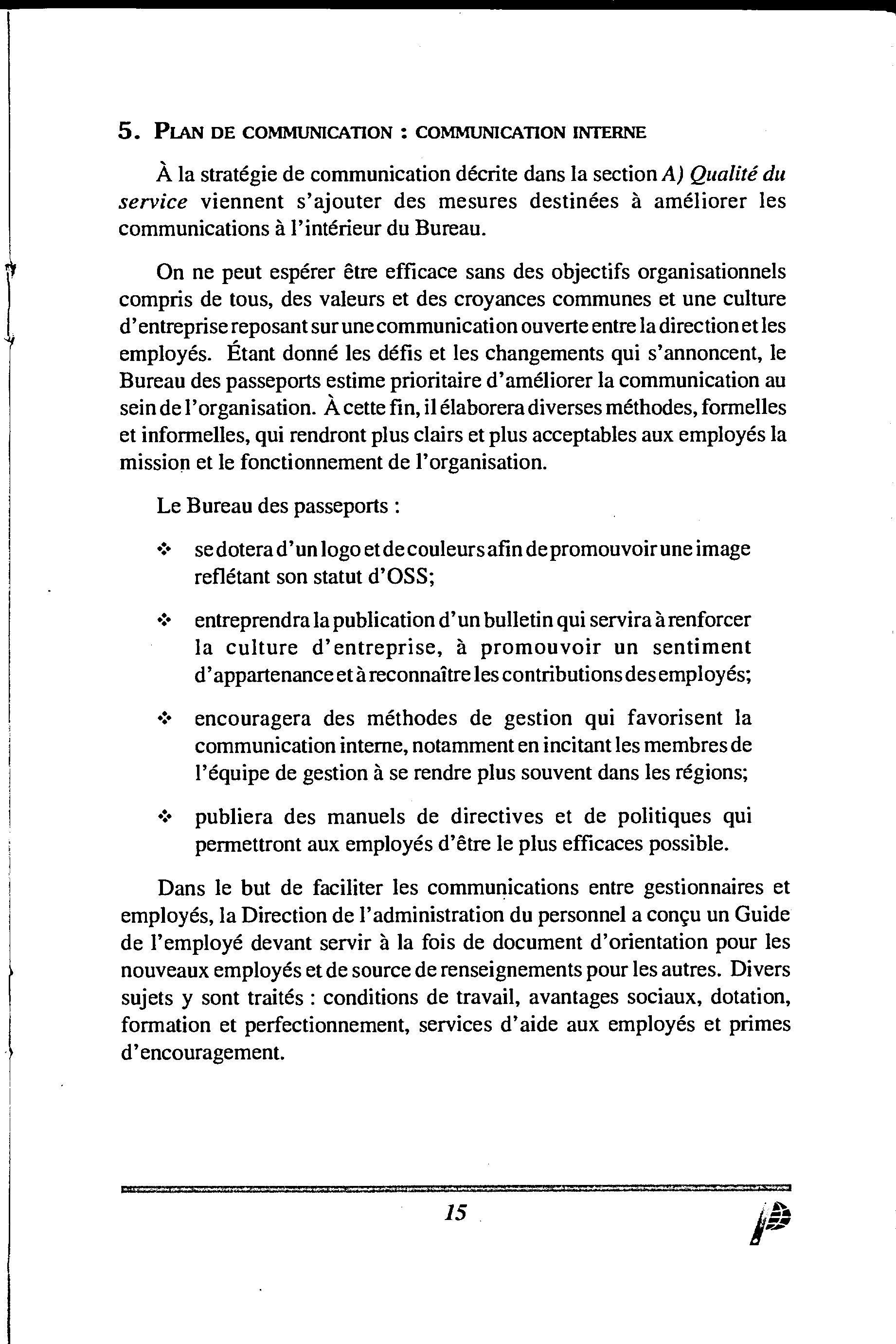 5. PLAN DE COMMUNICATION : COMMUNICATION INTERNE

À la stratégie de communication décrite dans la section A) Qualité du service viennent s'ajouter des mesures destinées à améliorer les communications à l'intérieur du Bureau.

On ne peut espérer être efficace sans des objectifs organisationnels compris de tous, des valeurs et des croyances communes et une culture d'entreprise reposant sur une communication ouverte entre la direction et les employés. Étant donné les défis et les changements qui s'annoncent, le Bureau des passeports estime prioritaire d'améliorer la communication au sein de l'organisation. À cette fin, il élaborera diverses méthodes, formelles et informelles, qui rendront plus clairs et plus acceptables aux employés la mission et le fonctionnement de l'organisation.

Le Bureau des passeports :

❖ se dotera d'un logo et de couleurs afin de promouvoir une image reflétant son statut d'OSS;

❖ entreprendra la publication d'un bulletin qui servira à renforcer la culture d'entreprise, à promouvoir un sentiment d'appartenance et à reconnaître les contributions des employés;

❖ encouragera des méthodes de gestion qui favorisent la communication interne, notamment en incitant les membres de l'équipe de gestion à se rendre plus souvent dans les régions;

❖ publiera des manuels de directives et de politiques qui permettront aux employés d'être le plus efficaces possible.

Dans le but de faciliter les communications entre gestionnaires et employés, la Direction de l'administration du personnel a conçu un Guide de l'employé devant servir à la fois de document d'orientation pour les nouveaux employés et de source de renseignements pour les autres. Divers sujets y sont traités : conditions de travail, avantages sociaux, dotation, formation et perfectionnement, services d'aide aux employés et primes d'encouragement.

15